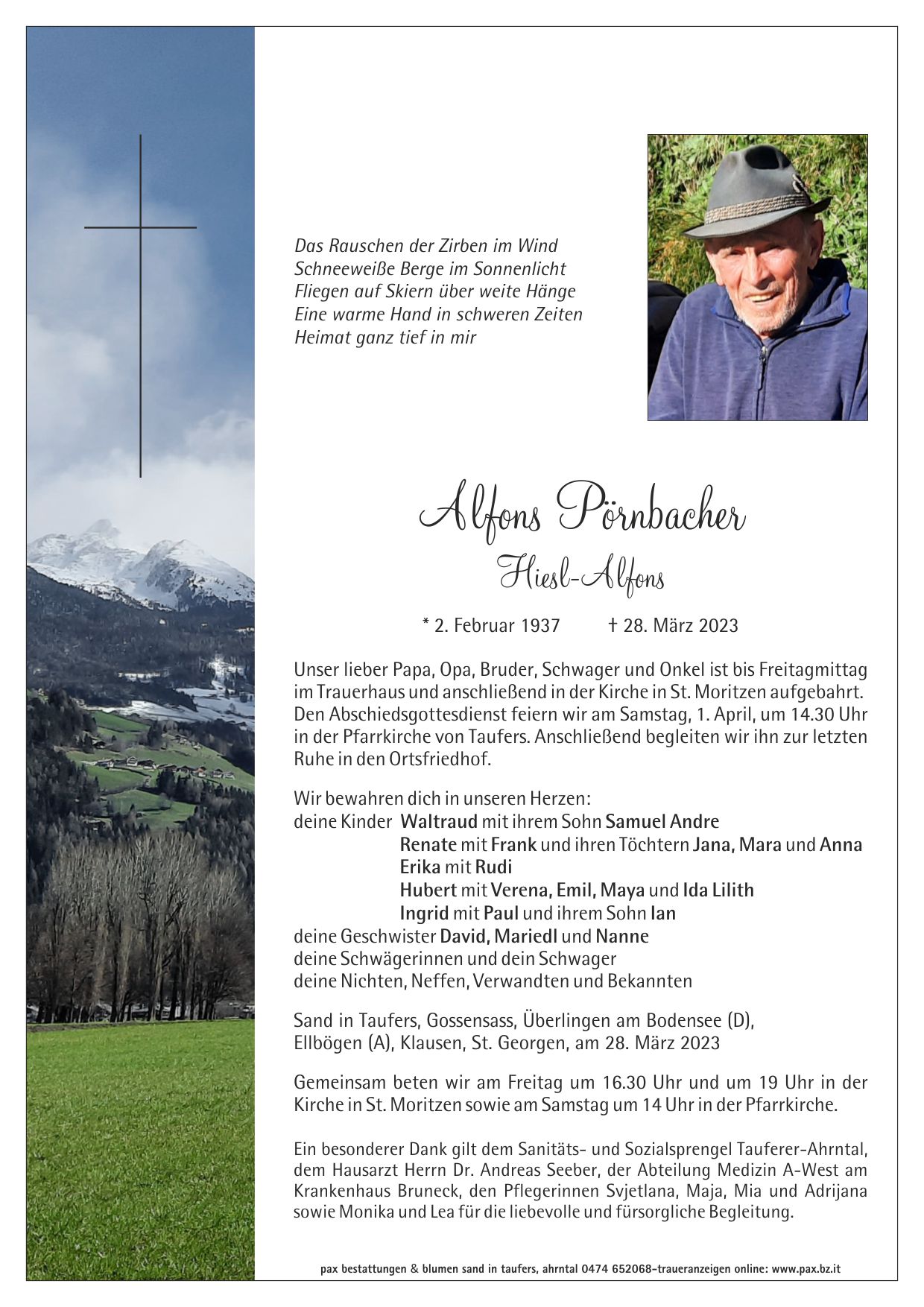 Das Rauschen der Zirben im Wind
Schneeweiße Berge im Sonnenlicht
Fliegen auf Skiern über weite Hänge
Eine warme Hand in schweren Zeiten
Heimat ganz tief in mir

Alfons Pörnbacher
Hiesl-Alfons

* 2. Februar 1937 † 28. März 2023

Unser lieber Papa, Opa, Bruder, Schwager und Onkel ist bis Freitagmittag im Trauerhaus und anschließend in der Kirche in St. Moritzen aufgebahrt. Den Abschiedsgottesdienst feiern wir am Samstag, 1. April, um 14.30 Uhr in der Pfarrkirche von Taufers. Anschließend begleiten wir ihn zur letzten Ruhe in den Ortsfriedhof.

Wir bewahren dich in unseren Herzen:
deine Kinder Waltraud mit ihrem Sohn Samuel Andre
Renate mit Frank und ihren Töchtern Jana, Mara und Anna
Erika mit Rudi
Hubert mit Verena, Emil, Maya und Ida Lilith
Ingrid mit Paul und ihrem Sohn Ian
deine Geschwister David, Mariedl und Nanne
deine Schwägerinnen und dein Schwager
deine Nichten, Neffen, Verwandten und Bekannten

Sand in Taufers, Gossensass, Überlingen am Bodensee (D), Ellbögen (A), Klausen, St. Georgen, am 28. März 2023

Gemeinsam beten wir am Freitag um 16.30 Uhr und um 19 Uhr in der Kirche in St. Moritzen sowie am Samstag um 14 Uhr in der Pfarrkirche.

Ein besonderer Dank gilt dem Sanitäts- und Sozialsprengel Tauferer-Ahrntal, dem Hausarzt Herrn Dr. Andreas Seeber, der Abteilung Medizin A-West am Krankenhaus Bruneck, den Pflegerinnen Svjetlana, Maja, Mia und Adrijana sowie Monika und Lea für die liebevolle und fürsorgliche Begleitung.

pax bestattungen & blumen sand in taufers, ahrntal 0474 652068-traueranzeigen online: www.pax.bz.it